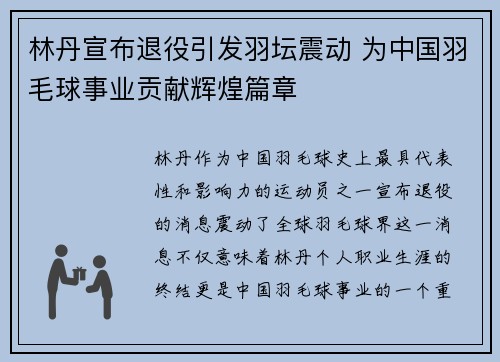 林丹宣布退役引发羽坛震动 为中国羽毛球事业贡献辉煌篇章

林丹作为中国羽毛球史上最具代表性和影响力的运动员之一宣布退役的消息震动了全球羽毛球界这一消息不仅意味着林丹个人职业生涯的终结更是中国羽毛球事业的一个重